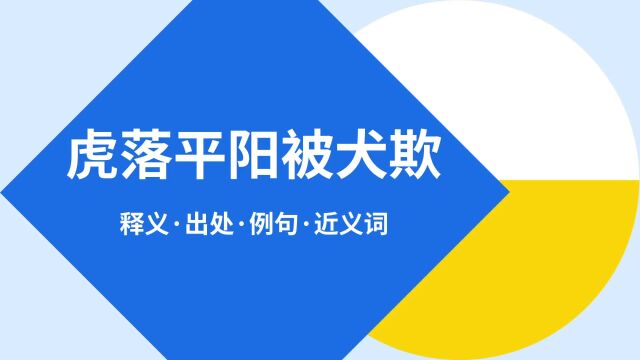 虎落平阳被犬欺

释义·出处·例句·近义词